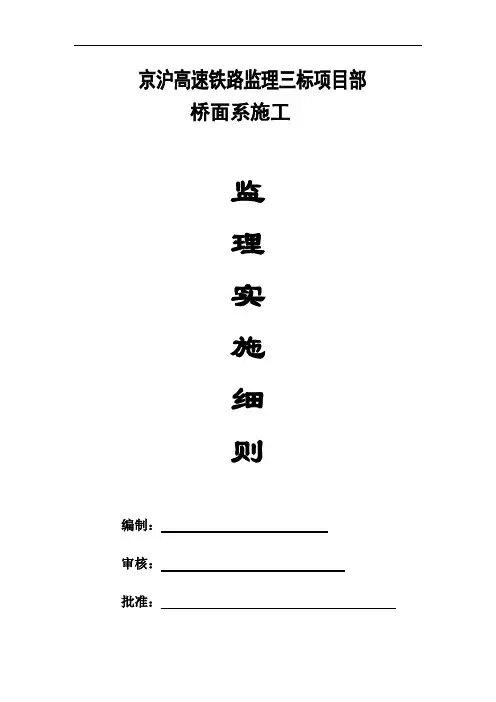 京沪高速铁路监理三标项目部

桥面系施工

监

理

实

施

细

则

编制：____

审核：____

批准：____